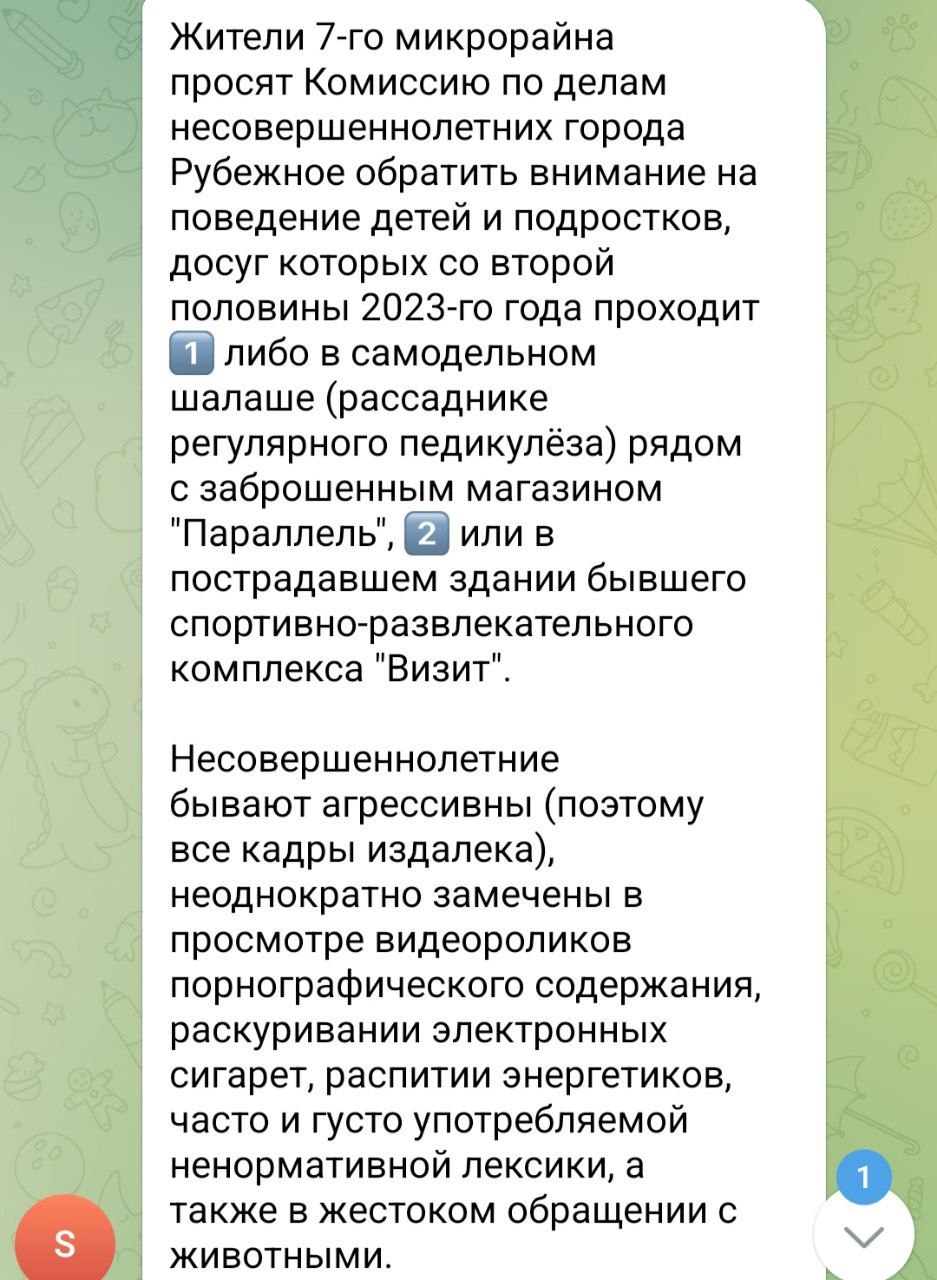 Жители 7-го микрорайна просят Комиссию по делам несовершеннолетних города Рубежное обратить внимание на поведение детей и подростков, досуг которых со второй половины 2023-го года проходит 1️⃣ либо в самодельном шалаше (рассаднике регулярного педикулёза) рядом с заброшенным магазином "Параллель", 2️⃣ или в пострадавшем здании бывшего спортивно-развлекательного комплекса "Визит".

Несовершеннолетние бывают агрессивны (поэтому все кадры издалека), неоднократно замечены в просмотре видеороликов порнографического содержания, раскуривании электронных сигарет, распитии энергетиков, часто и густо употребляемой ненормативной лексики, а также в жестоком обращении с животными.

S

1